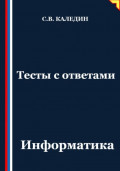 С.В. КАЛЕДИН

Тесты с ответами

Информатика